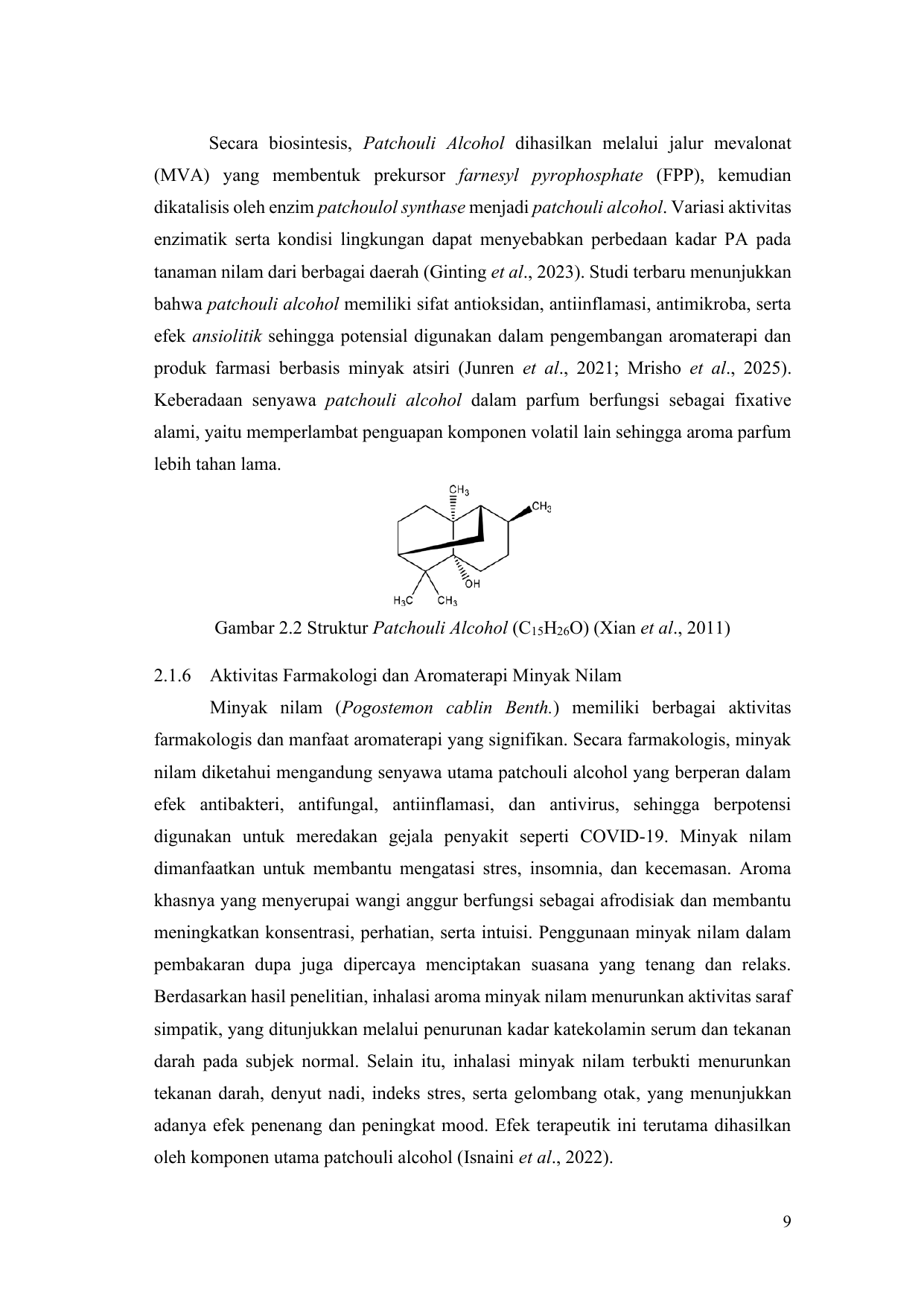 Secara biosintesis, Patchouli Alcohol dihasilkan melalui jalur mevalonat (MVA) yang membentuk prekursor farnesyl pyrophosphate (FPP), kemudian dikatalisis oleh enzim patchoulol synthase menjadi patchouli alcohol. Variasi aktivitas enzimatik serta kondisi lingkungan dapat menyebabkan perbedaan kadar PA pada tanaman nilam dari berbagai daerah (Ginting et al., 2023). Studi terbaru menunjukkan bahwa patchouli alcohol memiliki sifat antioksidan, antiinflamasi, antimikroba, serta efek ansiolitik sehingga potensial digunakan dalam pengembangan aromaterapi dan produk farmasi berbasis minyak atsiri (Junren et al., 2021; Mrisho et al., 2025). Keberadaan senyawa patchouli alcohol dalam parfum berfungsi sebagai fixative alami, yaitu memperlambat penguapan komponen volatil lain sehingga aroma parfum lebih tahan lama.

$CH_3$
$CH_3$
OH
$H_3C$ $CH_3$

Gambar 2.2 Struktur Patchouli Alcohol ($C_{15}H_{26}O$) (Xian et al., 2011)

2.1.6 Aktivitas Farmakologi dan Aromaterapi Minyak Nilam

Minyak nilam (Pogostemon cablin Benth.) memiliki berbagai aktivitas farmakologis dan manfaat aromaterapi yang signifikan. Secara farmakologis, minyak nilam diketahui mengandung senyawa utama patchouli alcohol yang berperan dalam efek antibakteri, antifungal, antiinflamasi, dan antivirus, sehingga berpotensi digunakan untuk meredakan gejala penyakit seperti COVID-19. Minyak nilam dimanfaatkan untuk membantu mengatasi stres, insomnia, dan kecemasan. Aroma khasnya yang menyerupai wangi anggur berfungsi sebagai afrodisiak dan membantu meningkatkan konsentrasi, perhatian, serta intuisi. Penggunaan minyak nilam dalam pembakaran dupa juga dipercaya menciptakan suasana yang tenang dan relaks. Berdasarkan hasil penelitian, inhalasi aroma minyak nilam menurunkan aktivitas saraf simpatik, yang ditunjukkan melalui penurunan kadar katekolamin serum dan tekanan darah pada subjek normal. Selain itu, inhalasi minyak nilam terbukti menurunkan tekanan darah, denyut nadi, indeks stres, serta gelombang otak, yang menunjukkan adanya efek penenang dan peningkat mood. Efek terapeutik ini terutama dihasilkan oleh komponen utama patchouli alcohol (Isnaini et al., 2022).

9